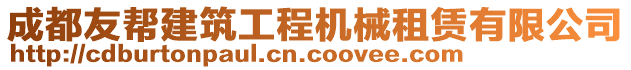 成都友帮建筑工程机械租赁有限公司
http://cdburtonpaul.cn.coovee.com